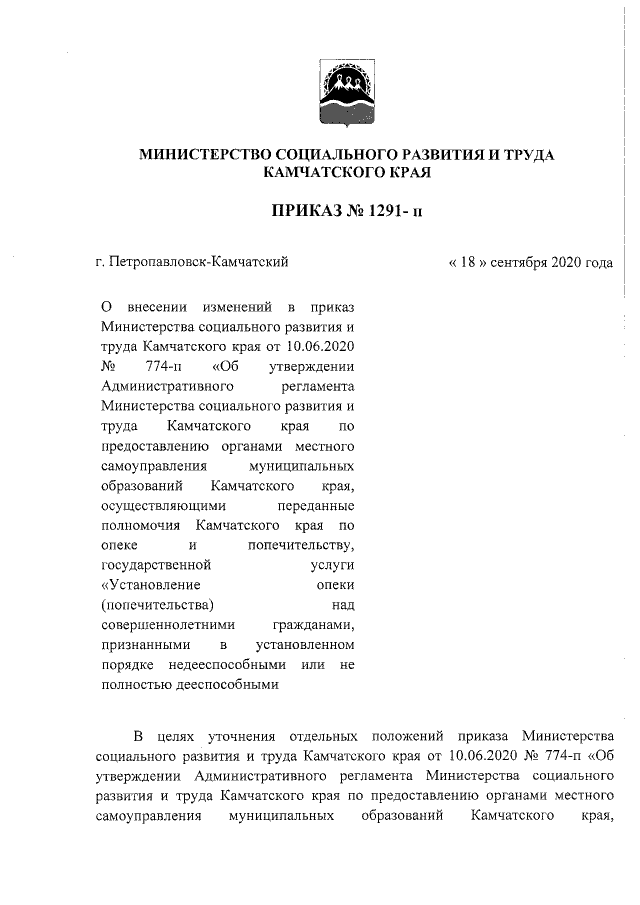 МИНИСТЕРСТВО СОЦИАЛЬНОГО РАЗВИТИЯ И ТРУДА КАМЧАТСКОГО КРАЯ

ПРИКАЗ № 1291- п

г. Петропавловск-Камчатский

« 18 » сентября 2020 года

О внесении изменений в приказ Министерства социального развития и труда Камчатского края от 10.06.2020 № 774-п «Об утверждении Административного регламента Министерства социального развития и труда Камчатского края по предоставлению органами местного самоуправления муниципальных образований Камчатского края, осуществляющими переданные полномочия Камчатского края по опеке и попечительству, государственной услуги «Установление опеки (попечительства) над совершеннолетними гражданами, признанными в установленном порядке недееспособными или не полностью дееспособными

В целях уточнения отдельных положений приказа Министерства социального развития и труда Камчатского края от 10.06.2020 № 774-п «Об утверждении Административного регламента Министерства социального развития и труда Камчатского края по предоставлению органами местного самоуправления муниципальных образований Камчатского края,